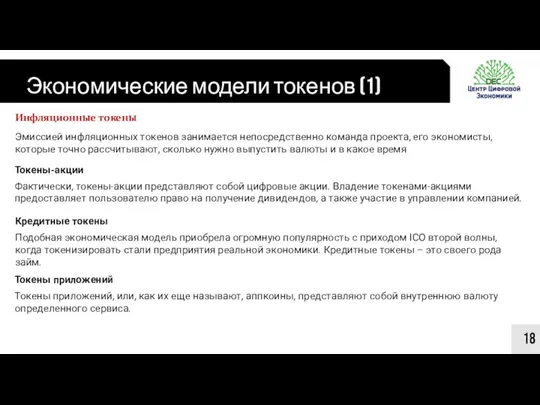 Экономические модели токенов (1)

DEC
Центр Цифровой Экономики

Инфляционные токены

Эмиссией инфляционных токенов занимается непосредственно команда проекта, его экономисты, которые точно рассчитывают, сколько нужно выпустить валюты и в какое время

Токены-акции

Фактически, токены-акции представляют собой цифровые акции. Владение токенами-акциями предоставляет пользователю право на получение дивидендов, а также участие в управлении компанией.

Кредитные токены

Подобная экономическая модель приобрела огромную популярность с приходом ICO второй волны, когда токенизировать стали предприятия реальной экономики. Кредитные токены – это своего рода займ.

Токены приложений

Токены приложений, или, как их еще называют, аппкоины, представляют собой внутреннюю валюту определенного сервиса.

18